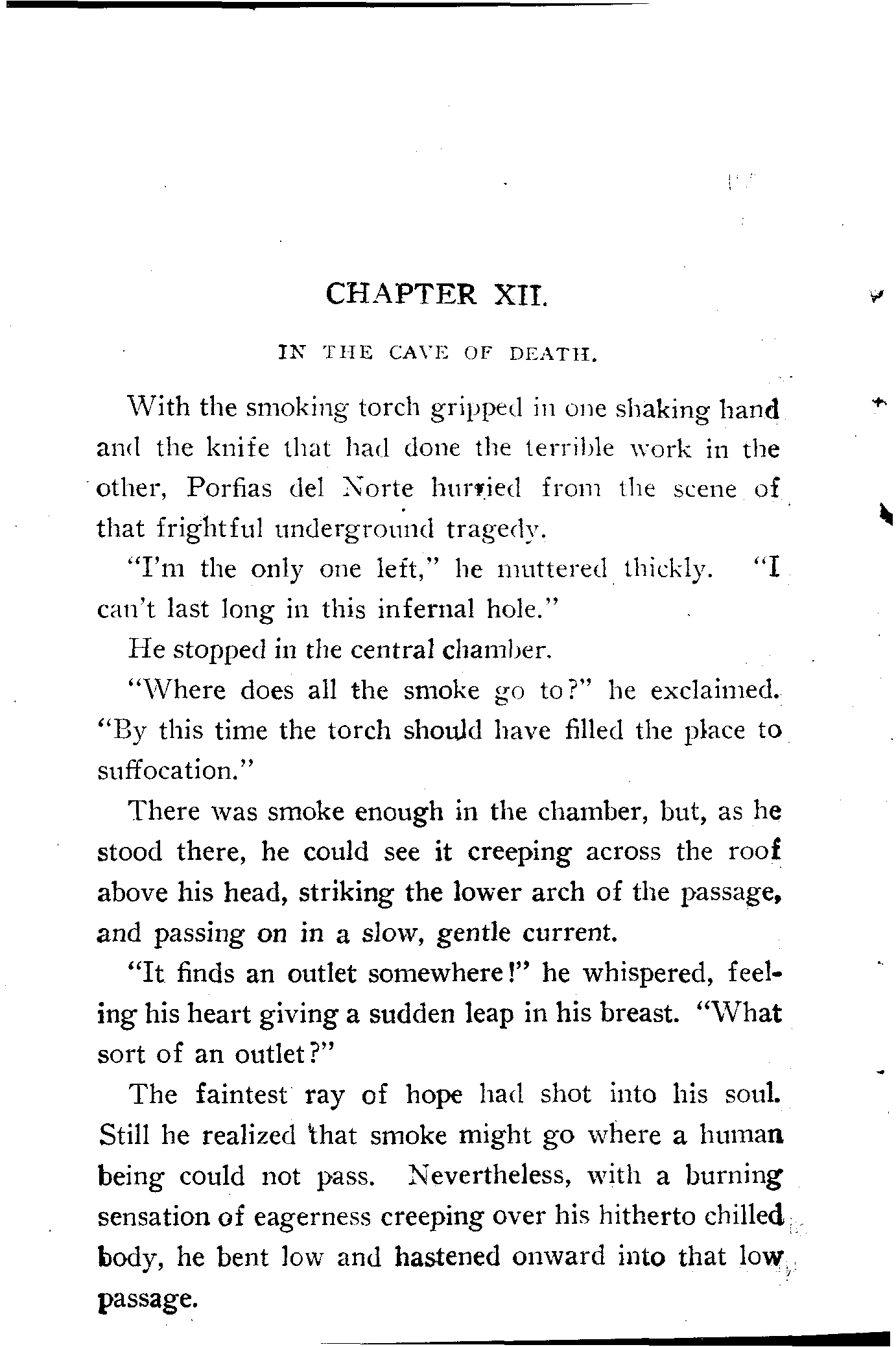 CHAPTER XII.

IN THE CAVE OF DEATH.

With the smoking torch gripped in one shaking hand and the knife that had done the terrible work in the other, Porfias del Norte hurried from the scene of that frightful underground tragedy.

"I'm the only one left," he muttered thickly. "I can't last long in this infernal hole."

He stopped in the central chamber.

"Where does all the smoke go to?" he exclaimed. "By this time the torch should have filled the place to suffocation."

There was smoke enough in the chamber, but, as he stood there, he could see it creeping across the roof above his head, striking the lower arch of the passage, and passing on in a slow, gentle current.

"It finds an outlet somewhere!" he whispered, feeling his heart giving a sudden leap in his breast. "What sort of an outlet?"

The faintest ray of hope had shot into his soul. Still he realized that smoke might go where a human being could not pass. Nevertheless, with a burning sensation of eagerness creeping over his hitherto chilled body, he bent low and hastened onward into that low passage.